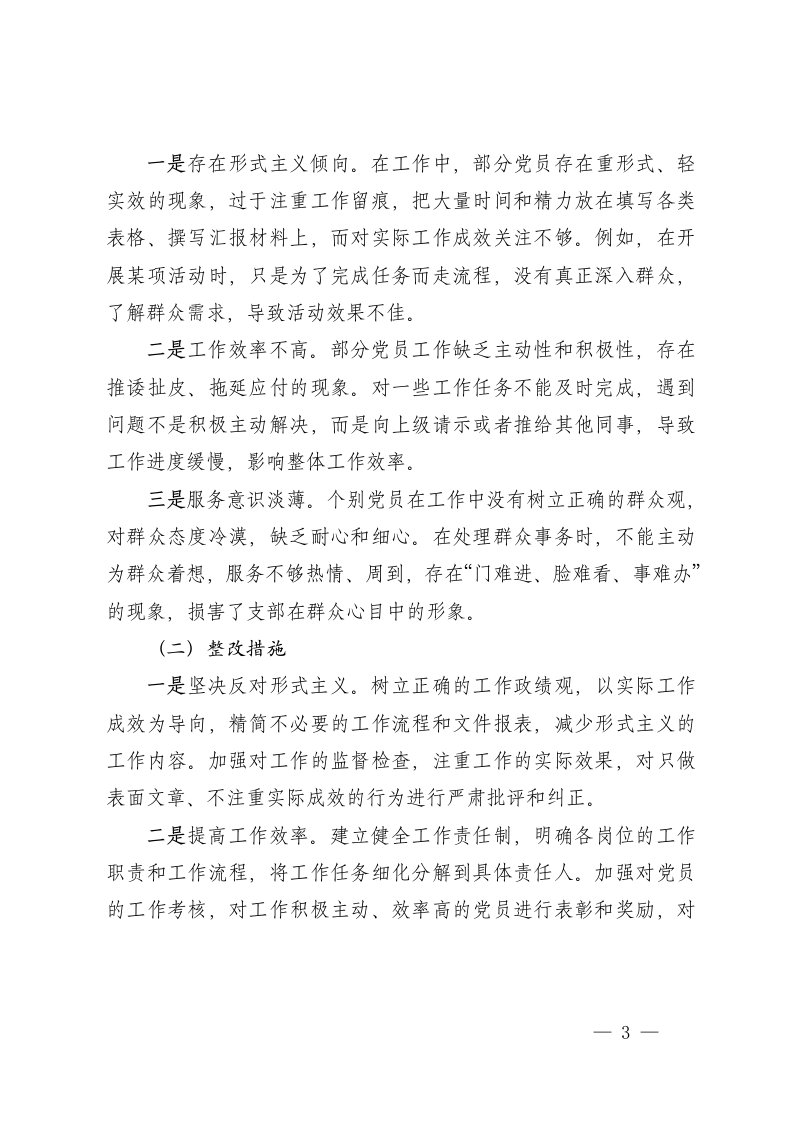 一是存在形式主义倾向。在工作中，部分党员存在重形式、轻实效的现象，过于注重工作留痕，把大量时间和精力放在填写各类表格、撰写汇报材料上，而对实际工作成效关注不够。例如，在开展某项活动时，只是为了完成任务而走流程，没有真正深入群众，了解群众需求，导致活动效果不佳。

二是工作效率不高。部分党员工作缺乏主动性和积极性，存在推诿扯皮、拖延应付的现象。对一些工作任务不能及时完成，遇到问题不是积极主动解决，而是向上级请示或者推给其他同事，导致工作进度缓慢，影响整体工作效率。

三是服务意识淡薄。个别党员在工作中没有树立正确的群众观，对群众态度冷漠，缺乏耐心和细心。在处理群众事务时，不能主动为群众着想，服务不够热情、周到，存在“门难进、脸难看、事难办”的现象，损害了支部在群众心目中的形象。

（二）整改措施

一是坚决反对形式主义。树立正确的工作政绩观，以实际工作成效为导向，精简不必要的工作流程和文件报表，减少形式主义的工作内容。加强对工作的监督检查，注重工作的实际效果，对只做表面文章、不注重实际成效的行为进行严肃批评和纠正。

二是提高工作效率。建立健全工作责任制，明确各岗位的工作职责和工作流程，将工作任务细化分解到具体责任人。加强对党员的工作考核，对工作积极主动、效率高的党员进行表彰和奖励，对

— 3 —